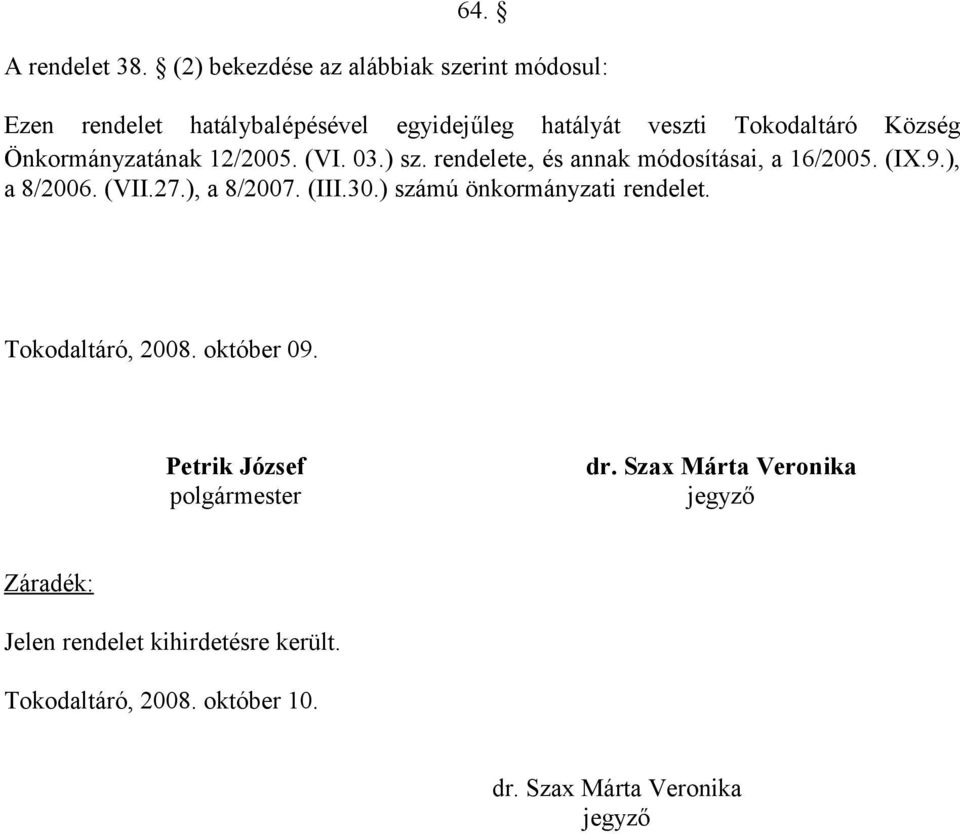 64. §

A rendelet 38. § (2) bekezdése az alábbiak szerint módosul:

Ezen rendelet hatálybalépésével egyidejűleg hatályát veszti Tokodaltáró Község Önkormányzatának 12/2005. (VI. 03.) sz. rendelete, és annak módosításai, a 16/2005. (IX.9.), a 8/2006. (VII.27.), a 8/2007. (III.30.) számú önkormányzati rendelet.

Tokodaltáró, 2008. október 09.

Petrik József
polgármester

dr. Szax Márta Veronika
jegyző

Záradék:

Jelen rendelet kihirdetésre került.

Tokodaltáró, 2008. október 10.

dr. Szax Márta Veronika
jegyző